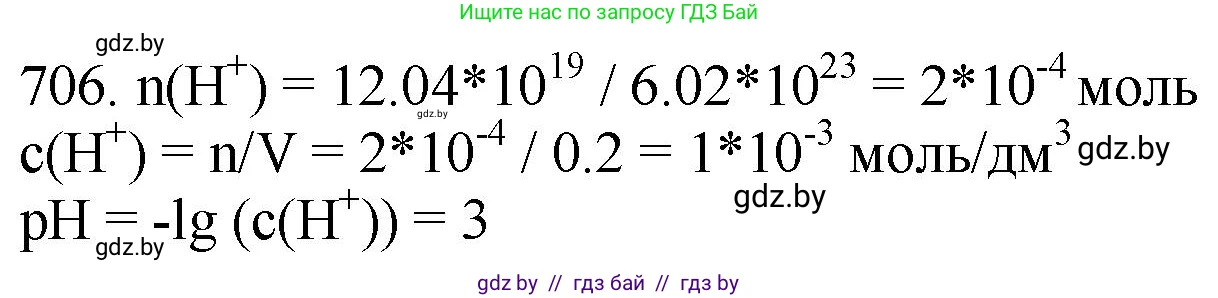 Ищите нас по запросу ГДЗ Бай

gdz.by

706. $n(H^+) = 12.04*10^{19} / 6.02*10^{23} = 2*10^{-4}$ моль

gdz.by

$c(H^+) = n/V = 2*10^{-4} / 0.2 = 1*10^{-3}$ моль/дм$^3$ gdz.by

gdz.by

$pH = -lg (c(H^+)) = 3$

gdz.by

gdz by // гдз бай // гдз by